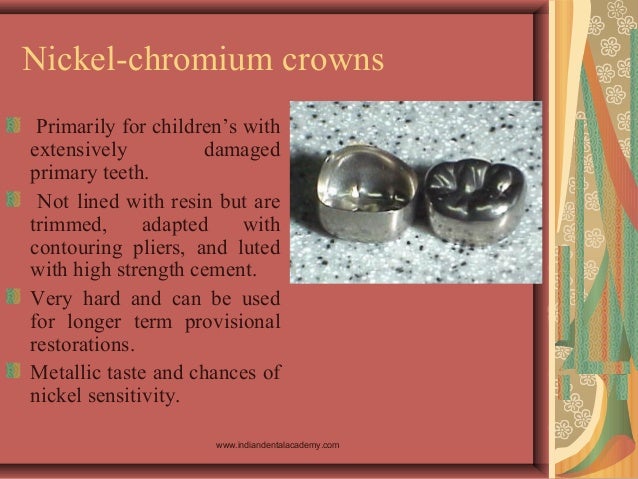 Nickel-chromium crowns

Primarily for children's with extensively damaged primary teeth.

Not lined with resin but are trimmed, adapted with contouring pliers, and luted with high strength cement.

Very hard and can be used for longer term provisional restorations.

Metallic taste and chances of nickel sensitivity.

www.indiandentalacademy.com